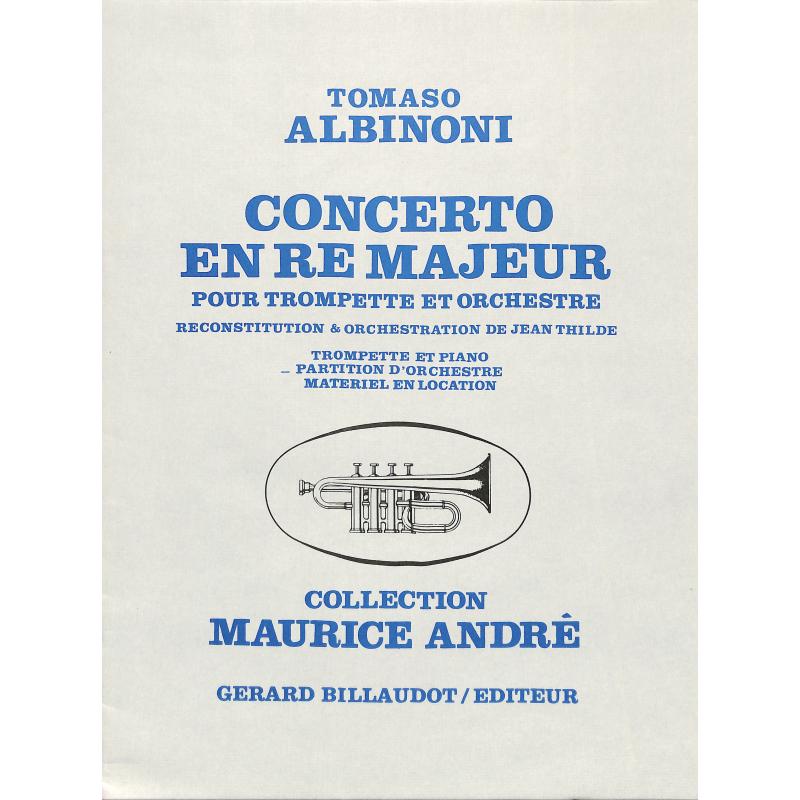 TOMASO
ALBINONI

CONCERTO
EN RE MAJEUR
POUR TROMPETTE ET ORCHESTRE
RECONSTITUTION & ORCHESTRATION DE JEAN THILDE

TROMPETTE ET PIANO
– PARTITION D'ORCHESTRE
MATERIEL EN LOCATION

COLLECTION
MAURICE ANDRÉ

GERARD BILLAUDOT / EDITEUR